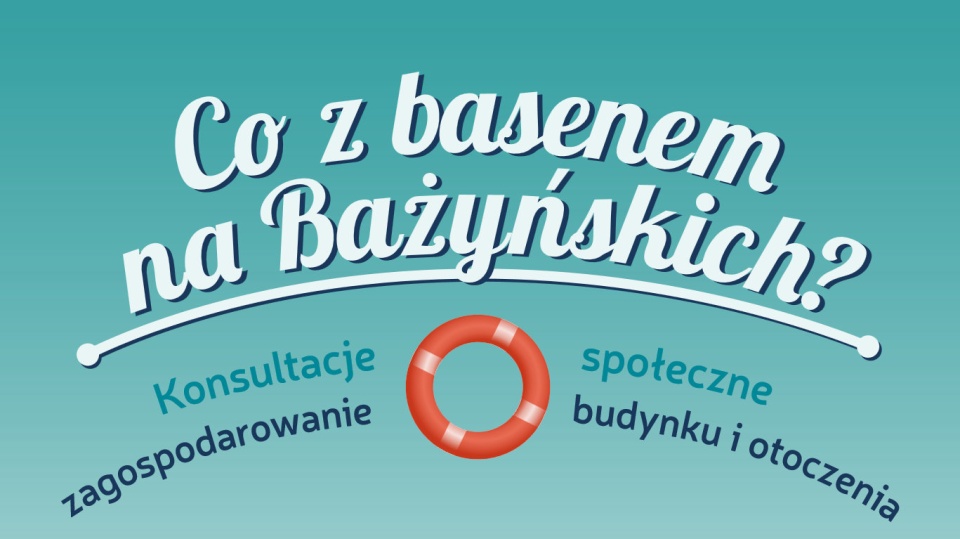 Co z basenem na Bażyńskich?

Konsultacje społeczne

zagospodarowanie budynku i otoczenia